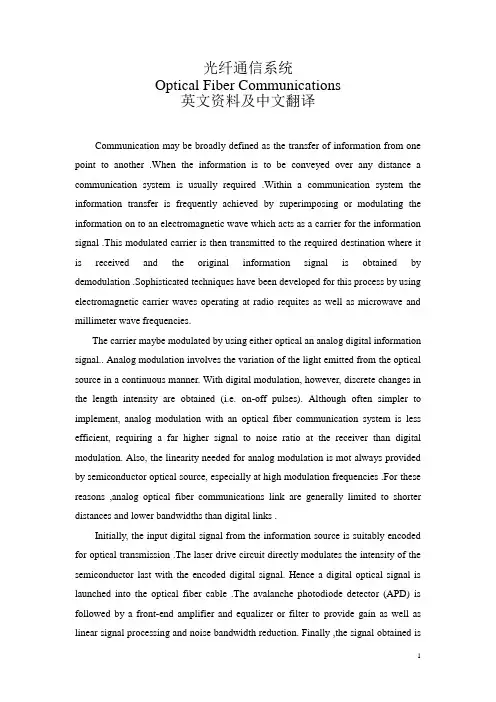 光纤通信系统
Optical Fiber Communications
英文资料及中文翻译

Communication may be broadly defined as the transfer of information from one point to another .When the information is to be conveyed over any distance a communication system is usually required .Within a communication system the information transfer is frequently achieved by superimposing or modulating the information on to an electromagnetic wave which acts as a carrier for the information signal .This modulated carrier is then transmitted to the required destination where it is received and the original information signal is obtained by demodulation .Sophisticated techniques have been developed for this process by using electromagnetic carrier waves operating at radio requites as well as microwave and millimeter wave frequencies.

The carrier maybe modulated by using either optical an analog digital information signal.. Analog modulation involves the variation of the light emitted from the optical source in a continuous manner. With digital modulation, however, discrete changes in the length intensity are obtained (i.e. on-off pulses). Although often simpler to implement, analog modulation with an optical fiber communication system is less efficient, requiring a far higher signal to noise ratio at the receiver than digital modulation. Also, the linearity needed for analog modulation is mot always provided by semiconductor optical source, especially at high modulation frequencies .For these reasons ,analog optical fiber communications link are generally limited to shorter distances and lower bandwidths than digital links .

Initially, the input digital signal from the information source is suitably encoded for optical transmission .The laser drive circuit directly modulates the intensity of the semiconductor last with the encoded digital signal. Hence a digital optical signal is launched into the optical fiber cable .The avalanche photodiode detector (APD) is followed by a front-end amplifier and equalizer or filter to provide gain as well as linear signal processing and noise bandwidth reduction. Finally ,the signal obtained is

1